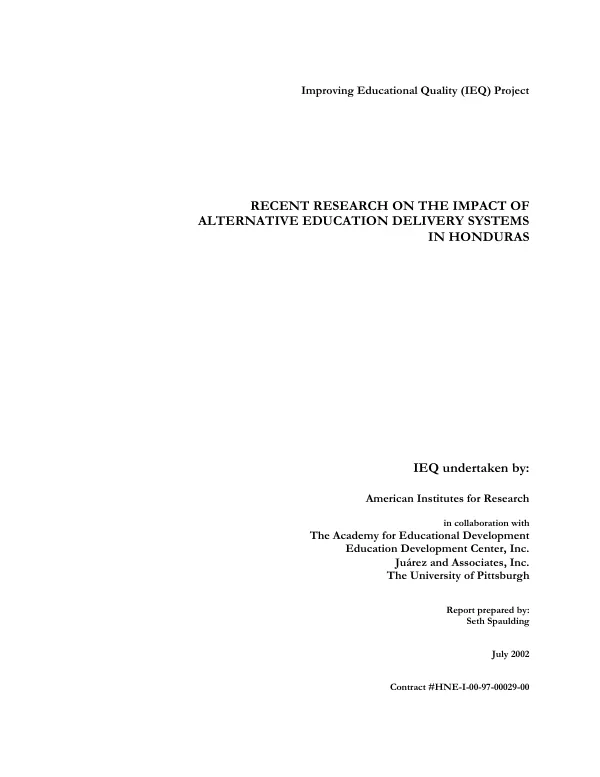 Improving Educational Quality (IEQ) Project

RECENT RESEARCH ON THE IMPACT OF ALTERNATIVE EDUCATION DELIVERY SYSTEMS IN HONDURAS

IEQ undertaken by:

American Institutes for Research

in collaboration with
The Academy for Educational Development
Education Development Center, Inc.
Juárez and Associates, Inc.
The University of Pittsburgh

Report prepared by:
Seth Spaulding

July 2002

Contract #HNE-I-00-97-00029-00